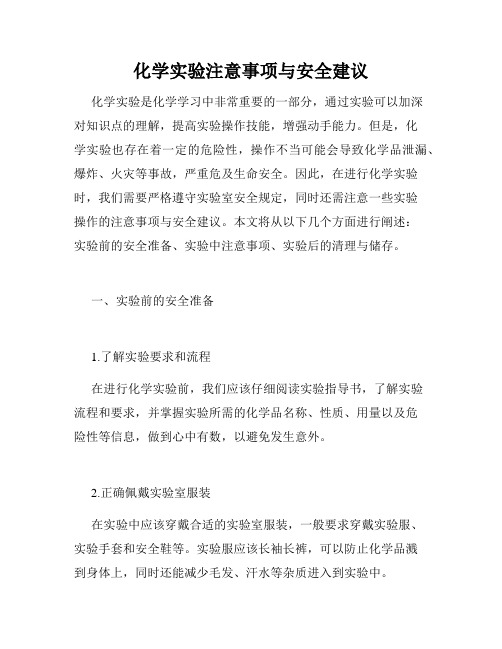 化学实验注意事项与安全建议

化学实验是化学学习中非常重要的一部分，通过实验可以加深对知识点的理解，提高实验操作技能，增强动手能力。但是，化学实验也存在着一定的危险性，操作不当可能会导致化学品泄漏、爆炸、火灾等事故，严重危及生命安全。因此，在进行化学实验时，我们需要严格遵守实验室安全规定，同时还需注意一些实验操作的注意事项与安全建议。本文将从以下几个方面进行阐述：实验前的安全准备、实验中注意事项、实验后的清理与储存。

一、实验前的安全准备

1.了解实验要求和流程

在进行化学实验前，我们应该仔细阅读实验指导书，了解实验流程和要求，并掌握实验所需的化学品名称、性质、用量以及危险性等信息，做到心中有数，以避免发生意外。

2.正确佩戴实验室服装

在实验中应该穿戴合适的实验室服装，一般要求穿戴实验服、实验手套和安全鞋等。实验服应该长袖长裤，可以防止化学品溅到身体上，同时还能减少毛发、汗水等杂质进入到实验中。